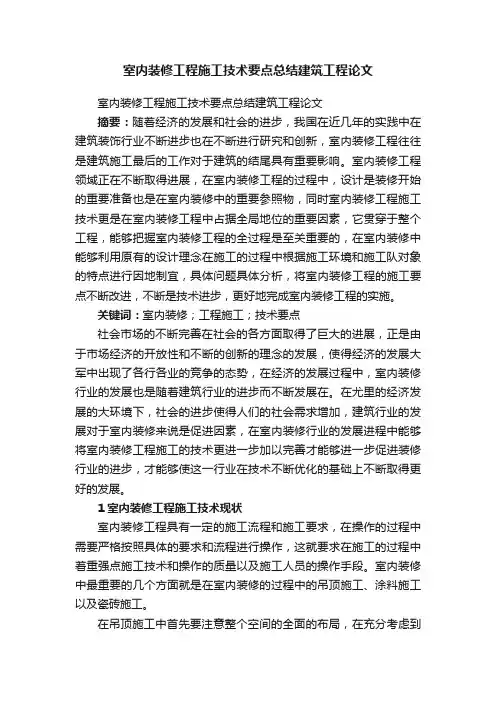 室内装修工程施工技术要点总结建筑工程论文

室内装修工程施工技术要点总结建筑工程论文

摘要：随着经济的发展和社会的进步，我国在近几年的实践中在建筑装饰行业不断进步也在不断进行研究和创新，室内装修工程往往是建筑施工最后的工作对于建筑的结尾具有重要影响。室内装修工程领域正在不断取得进展，在室内装修工程的过程中，设计是装修开始的重要准备也是在室内装修中的重要参照物，同时室内装修工程施工技术更是在室内装修工程中占据全局地位的重要因素，它贯穿于整个工程，能够把握室内装修工程的全过程是至关重要的，在室内装修中能够利用原有的设计理念在施工的过程中根据施工环境和施工队对象的特点进行因地制宜，具体问题具体分析，将室内装修工程的施工要点不断改进，不断是技术进步，更好地完成室内装修工程的实施。

关键词：室内装修；工程施工；技术要点

社会市场的不断完善在社会的各方面取得了巨大的进展，正是由于市场经济的开放性和不断的创新的理念的发展，使得经济的发展大军中出现了各行各业的竞争的态势，在经济的发展过程中，室内装修行业的发展也是随着建筑行业的进步而不断发展在。在尤里的经济发展的大环境下，社会的进步使得人们的社会需求增加，建筑行业的发展对于室内装修来说是促进因素，在室内装修行业的发展进程中能够将室内装修工程施工的技术更进一步加以完善才能够进一步促进装修行业的进步，才能够使这一行业在技术不断优化的基础上不断取得更好的发展。

1 室内装修工程施工技术现状

室内装修工程具有一定的施工流程和施工要求，在操作的过程中需要严格按照具体的要求和流程进行操作，这就要求在施工的过程中着重强点施工技术和操作的质量以及施工人员的操作手段。室内装修中最重要的几个方面就是在室内装修的过程中的吊顶施工、涂料施工以及瓷砖施工。

在吊顶施工中首先要注意整个空间的全面的布局，在充分考虑到